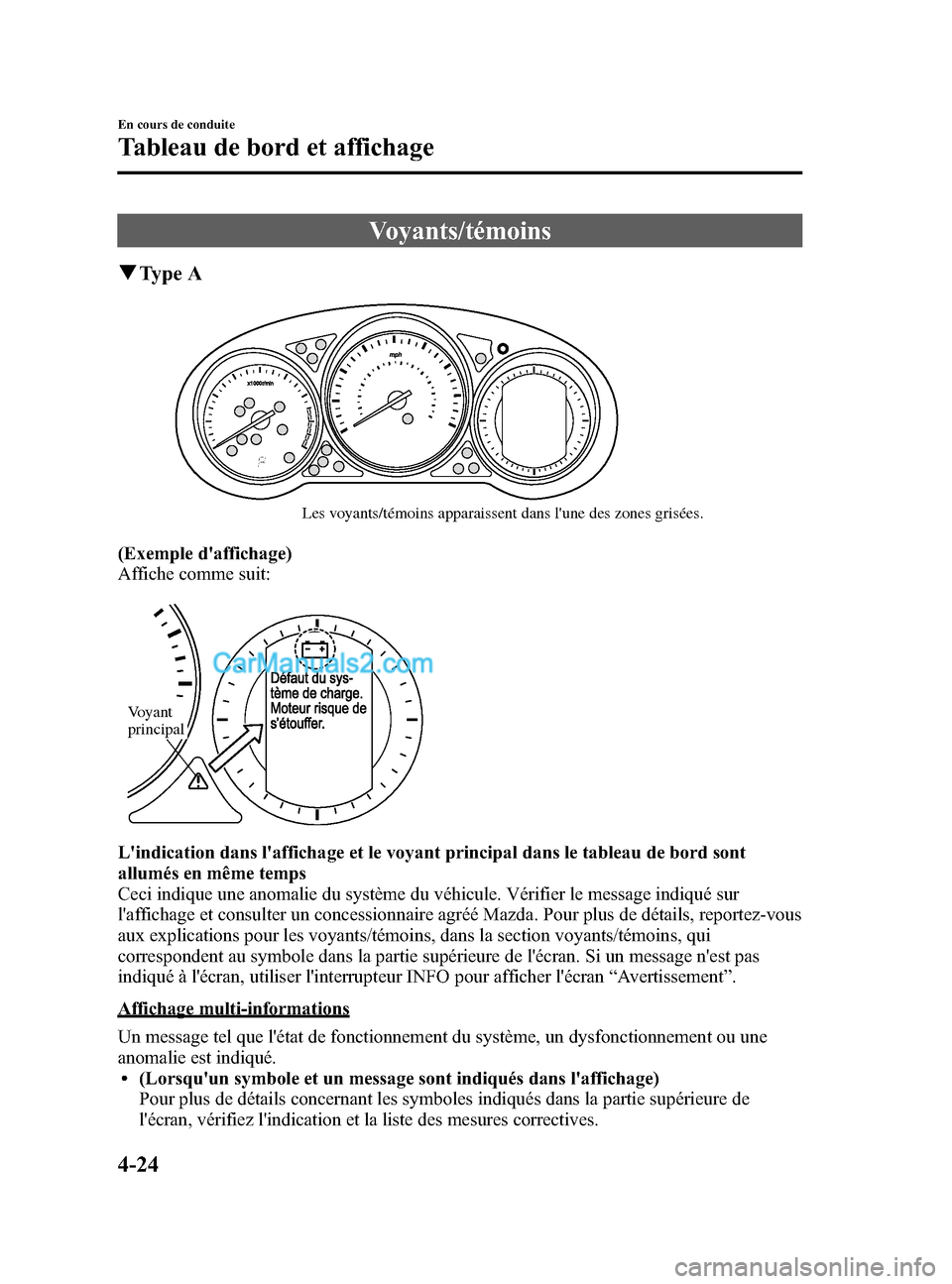 En cours de conduite

Tableau de bord et affichage

Voyants/témoins

▼Type A

x1000r/min

mph

Les voyants/témoins apparaissent dans l'une des zones grisées.

(Exemple d'affichage)
Affiche comme suit:

CarManuals2.com

Défaut du système de charge. Moteur risque de s'étouffer.

Voyant principal

L'indication dans l'affichage et le voyant principal dans le tableau de bord sont allumés en même temps
Ceci indique une anomalie du système du véhicule. Vérifier le message indiqué sur l'affichage et consulter un concessionnaire agréé Mazda. Pour plus de détails, reportez-vous aux explications pour les voyants/témoins, dans la section voyants/témoins, qui correspondent au symbole dans la partie supérieure de l'écran. Si un message n'est pas indiqué à l'écran, utiliser l'interrupteur INFO pour afficher l'écran “Avertissement”.

Affichage multi-informations

Un message tel que l'état de fonctionnement du système, un dysfonctionnement ou une anomalie est indiqué.
• (Lorsqu'un symbole et un message sont indiqués dans l'affichage)
Pour plus de détails concernant les symboles indiqués dans la partie supérieure de l'écran, vérifiez l'indication et la liste des mesures correctives.

4-24

carmanualsonline.info